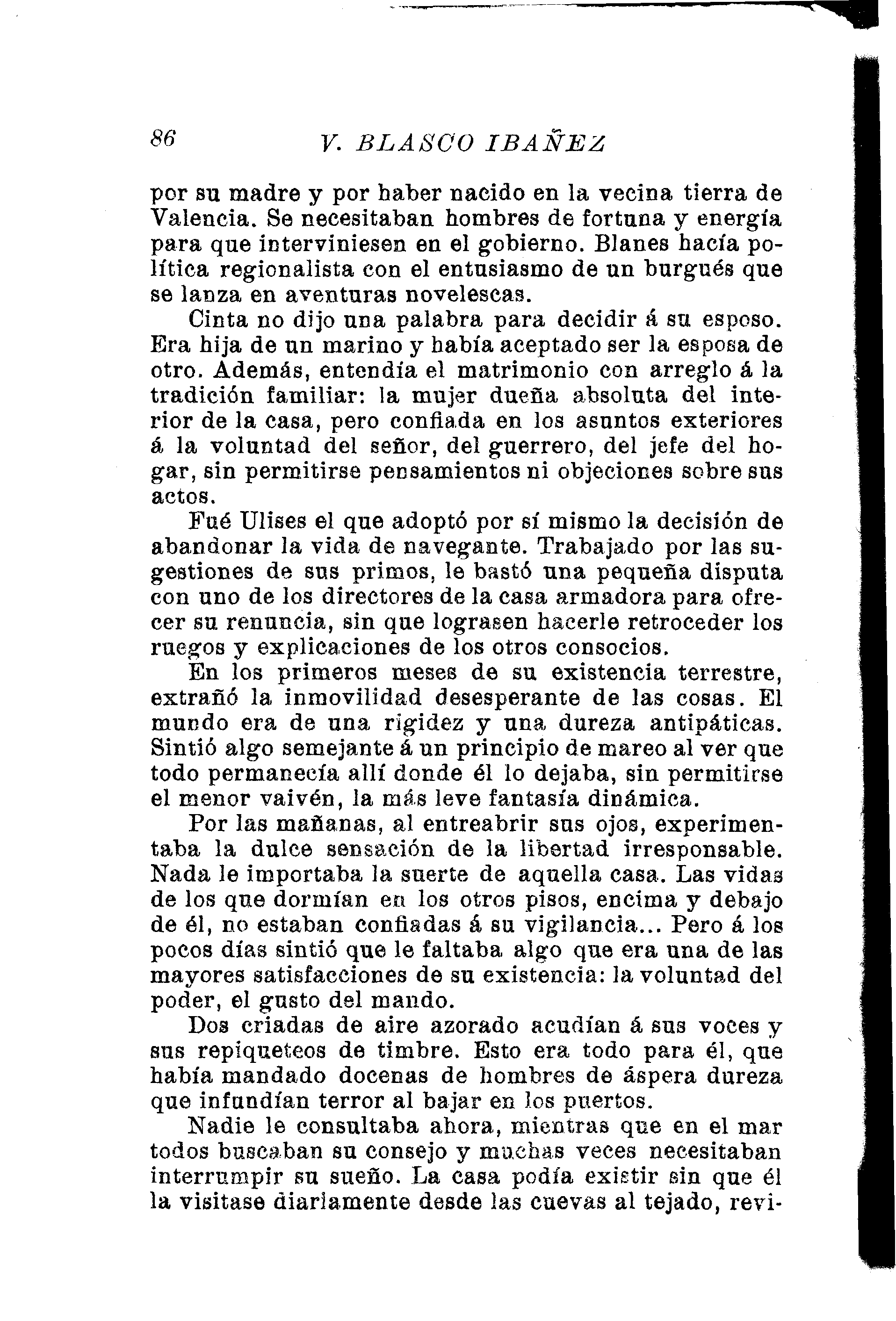 86 V. BLASCO IBAÑEZ

por su madre y por haber nacido en la vecina tierra de Valencia. Se necesitaban hombres de fortuna y energía para que interviniesen en el gobierno. Blanes hacía política regionalista con el entusiasmo de un burgués que se lanza en aventuras novelescas.

Cinta no dijo una palabra para decidir á su esposo. Era hija de un marino y había aceptado ser la esposa de otro. Además, entendía el matrimonio con arreglo á la tradición familiar: la mujer dueña absoluta del interior de la casa, pero confiada en los asuntos exteriores á la voluntad del señor, del guerrero, del jefe del hogar, sin permitirse pensamientos ni objeciones sobre sus actos.

Fué Ulises el que adoptó por sí mismo la decisión de abandonar la vida de navegante. Trabajado por las sugestiones de sus primos, le bastó una pequeña disputa con uno de los directores de la casa armadora para ofrecer su renuncia, sin que lograsen hacerle retroceder los ruegos y explicaciones de los otros consocios.

En los primeros meses de su existencia terrestre, extrañó la inmovilidad desesperante de las cosas. El mundo era de una rigidez y una dureza antipáticas. Sintió algo semejante á un principio de mareo al ver que todo permanecía allí donde él lo dejaba, sin permitirse el menor vaivén, la más leve fantasía dinámica.

Por las mañanas, al entreabrir sus ojos, experimentaba la dulce sensación de la libertad irresponsable. Nada le importaba la suerte de aquella casa. Las vidas de los que dormían en los otros pisos, encima y debajo de él, no estaban confiadas á su vigilancia... Pero á los pocos días sintió que le faltaba algo que era una de las mayores satisfacciones de su existencia: la voluntad del poder, el gusto del mando.

Dos criadas de aire azorado acudían á sus voces y sus repiqueteos de timbre. Esto era todo para él, que había mandado docenas de hombres de áspera dureza que infundían terror al bajar en los puertos.

Nadie le consultaba ahora, mientras que en el mar todos buscaban su consejo y muchas veces necesitaban interrumpir su sueño. La casa podía existir sin que él la visitase diariamente desde las cuevas al tejado, revi-